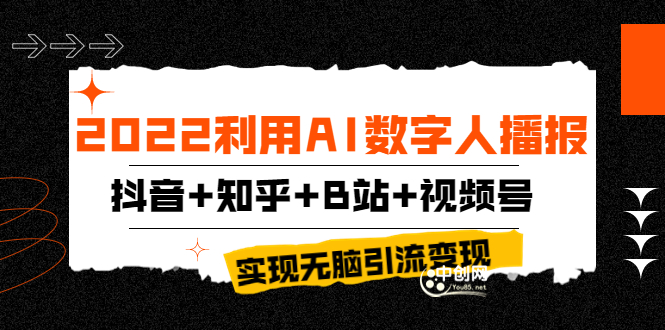 2022利用AI数字人播报

抖音+知乎+B站+视频号

实现无脑引流变现

中创网
You85.net